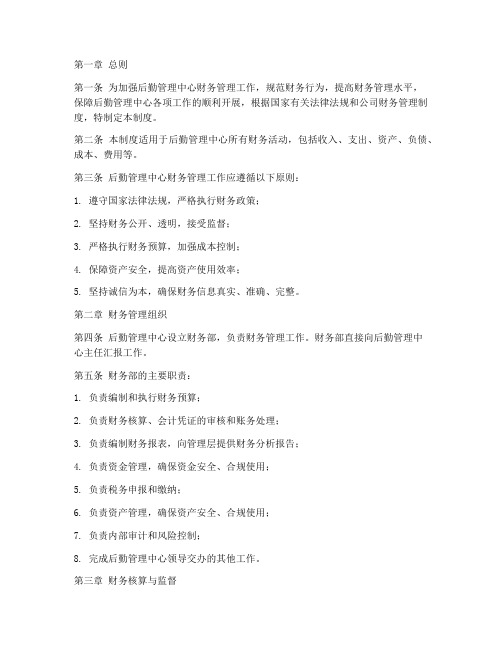 第一章 总则

第一条 为加强后勤管理中心财务管理工作，规范财务行为，提高财务管理水平，保障后勤管理中心各项工作的顺利开展，根据国家有关法律法规和公司财务管理制度，特制定本制度。

第二条 本制度适用于后勤管理中心所有财务活动，包括收入、支出、资产、负债、成本、费用等。

第三条 后勤管理中心财务管理工作应遵循以下原则：

1. 遵守国家法律法规，严格执行财务政策；

2. 坚持财务公开、透明，接受监督；

3. 严格执行财务预算，加强成本控制；

4. 保障资产安全，提高资产使用效率；

5. 坚持诚信为本，确保财务信息真实、准确、完整。

第二章 财务管理组织

第四条 后勤管理中心设立财务部，负责财务管理工作。财务部直接向后勤管理中心主任汇报工作。

第五条 财务部的主要职责：

1. 负责编制和执行财务预算；

2. 负责财务核算、会计凭证的审核和账务处理；

3. 负责编制财务报表，向管理层提供财务分析报告；

4. 负责资金管理，确保资金安全、合规使用；

5. 负责税务申报和缴纳；

6. 负责资产管理，确保资产安全、合规使用；

7. 负责内部审计和风险控制；

8. 完成后勤管理中心领导交办的其他工作。

第三章 财务核算与监督